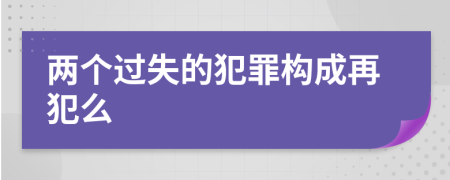 两个过失的犯罪构成再犯么